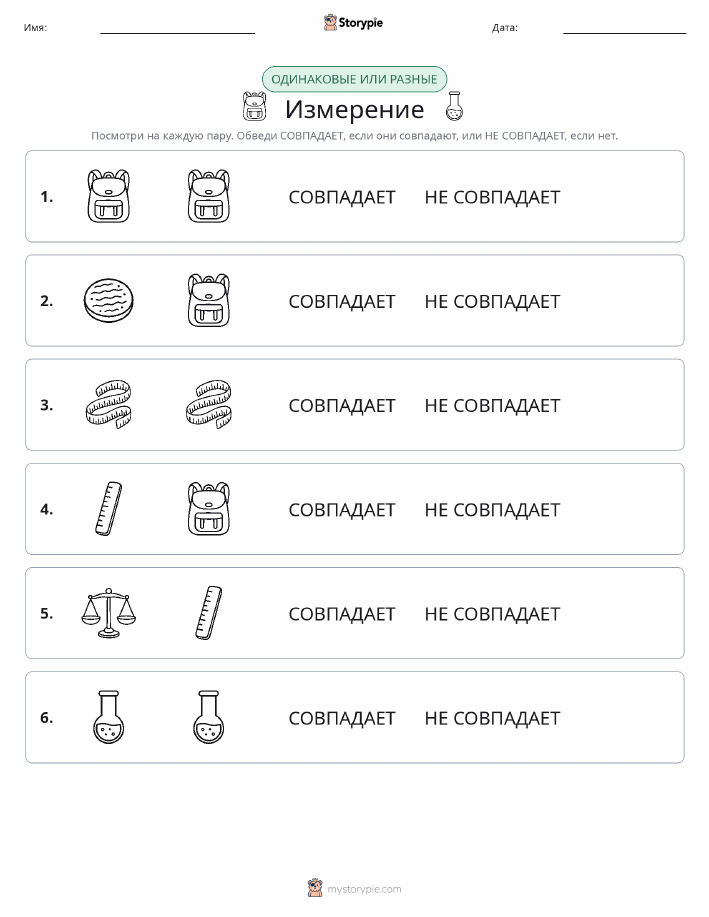 Имя: Storypie Дата:

ОДИНАКОВЫЕ ИЛИ РАЗНЫЕ

Измерение

Посмотри на каждую пару. Обведи СОВПАДАЕТ, если они совпадают, или НЕ СОВПАДАЕТ, если нет.

1. СОВПАДАЕТ НЕ СОВПАДАЕТ

2. СОВПАДАЕТ НЕ СОВПАДАЕТ

3. СОВПАДАЕТ НЕ СОВПАДАЕТ

4. СОВПАДАЕТ НЕ СОВПАДАЕТ

5. СОВПАДАЕТ НЕ СОВПАДАЕТ

6. СОВПАДАЕТ НЕ СОВПАДАЕТ

mystorypie.com